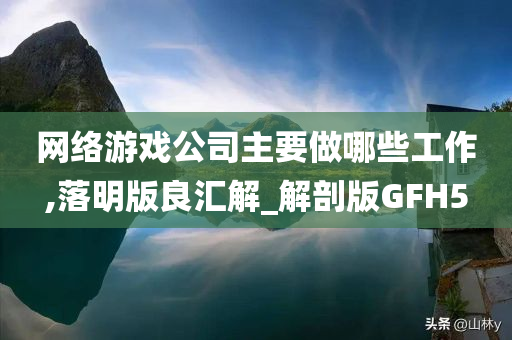 网络游戏公司主要做哪些工作,落明版良汇解_解剖版GFH5

头条 @山林y